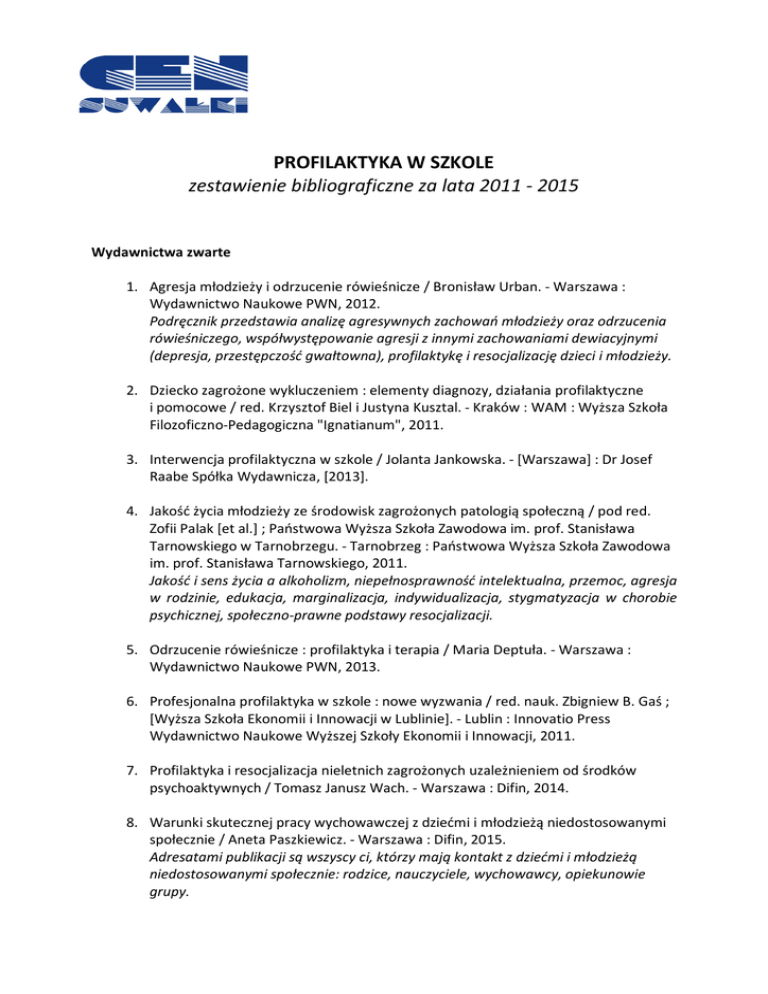 CEN SUWAŁKI

PROFILAKTYKA W SZKOLE
zestawienie bibliograficzne za lata 2011 - 2015

Wydawnictwa zwarte

1. Agresja młodzieży i odrzucenie rówieśnicze / Bronisław Urban. - Warszawa : Wydawnictwo Naukowe PWN, 2012.
Podręcznik przedstawia analizę agresywnych zachowań młodzieży oraz odrzucenia rówieśniczego, współwystępowanie agresji z innymi zachowaniami dewiacyjnymi (depresja, przestępczość gwałtowna), profilaktykę i resocjalizację dzieci i młodzieży.

2. Dziecko zagrożone wykluczeniem : elementy diagnozy, działania profilaktyczne i pomocowe / red. Krzysztof Biel i Justyna Kusztal. - Kraków : WAM : Wyższa Szkoła Filozoficzno-Pedagogiczna "Ignatianum", 2011.

3. Interwencja profilaktyczna w szkole / Jolanta Jankowska. - [Warszawa] : Dr Josef Raabe Spółka Wydawnicza, [2013].

4. Jakość życia młodzieży ze środowisk zagrożonych patologią społeczną / pod red. Zofii Palak [et al.] ; Państwowa Wyższa Szkoła Zawodowa im. prof. Stanisława Tarnowskiego w Tarnobrzegu. - Tarnobrzeg : Państwowa Wyższa Szkoła Zawodowa im. prof. Stanisława Tarnowskiego, 2011.
Jakość i sens życia a alkoholizm, niepełnosprawność intelektualna, przemoc, agresja w rodzinie, edukacja, marginalizacja, indywidualizacja, stygmatyzacja w chorobie psychicznej, społeczno-prawne podstawy resocjalizacji.

5. Odrzucenie rówieśnicze : profilaktyka i terapia / Maria Deptuła. - Warszawa : Wydawnictwo Naukowe PWN, 2013.

6. Profesjonalna profilaktyka w szkole : nowe wyzwania / red. nauk. Zbigniew B. Gaś ; [Wyższa Szkoła Ekonomii i Innowacji w Lublinie]. - Lublin : Innovatio Press Wydawnictwo Naukowe Wyższej Szkoły Ekonomii i Innowacji, 2011.

7. Profilaktyka i resocjalizacja nieletnich zagrożonych uzależnieniem od środków psychoaktywnych / Tomasz Janusz Wach. - Warszawa : Difin, 2014.

8. Warunki skutecznej pracy wychowawczej z dziećmi i młodzieżą niedostosowanymi społecznie / Aneta Paszkiewicz. - Warszawa : Difin, 2015.
Adresatami publikacji są wszyscy ci, którzy mają kontakt z dziećmi i młodzieżą niedostosowanymi społecznie: rodzice, nauczyciele, wychowawcy, opiekunowie grupy.